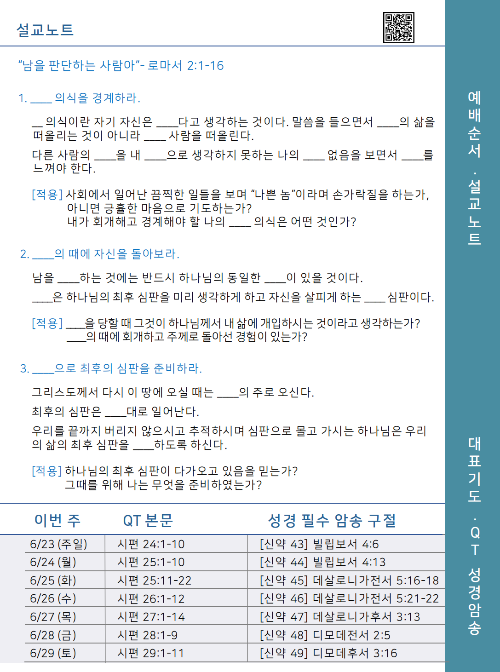 설교노트

"남을 판단하는 사람아"- 로마서 2:1-16

1. ____ 의식을 경계하라.

__ 의식이란 자기 자신은 ____다고 생각하는 것이다. 말씀을 들으면서 ____의 삶을 떠올리는 것이 아니라 ____ 사람을 떠올린다.

다른 사람의 ____을 내 ____으로 생각하지 못하는 나의 ____ 없음을 보면서 ____를 느껴야 한다.

[적용] 사회에서 일어난 끔찍한 일들을 보며 "나쁜 놈"이라며 손가락질을 하는가, 아니면 긍휼한 마음으로 기도하는가?
내가 회개해고 경계해야 할 나의 ____ 의식은 어떤 것인가?

2. ____의 때에 자신을 돌아보라.

남을 ____하는 것에는 반드시 하나님의 동일한 ____이 있을 것이다.

____은 하나님의 최후 심판을 미리 생각하게 하고 자신을 살피게 하는 ____ 심판이다.

[적용] ___을 당할 때 그것이 하나님께서 내 삶에 개입하시는 것이라고 생각하는가?
___의 때에 회개하고 주께로 돌아선 경험이 있는가?

3. ____으로 최후의 심판을 준비하라.

그리스도께서 다시 이 땅에 오실 때는 ____의 주로 오신다.

최후의 심판은 ____대로 일어난다.

우리를 끝까지 버리지 않으시고 추적하시며 심판으로 몰고 가시는 하나님은 우리의 삶의 최후 심판을 ____하도록 하신다.

[적용] 하나님의 최후 심판이 다가오고 있음을 믿는가?
그때를 위해 나는 무엇을 준비하였는가?

| 이번 주 | QT 본문 | 성경 필수 암송 구절 |
|---|---|---|
| 6/23 (주일) | 시편 24:1-10 | [신약 43] 빌립보서 4:6 |
| 6/24 (월) | 시편 25:1-10 | [신약 44] 빌립보서 4:13 |
| 6/25 (화) | 시편 25:11-22 | [신약 45] 데살로니가전서 5:16-18 |
| 6/26 (수) | 시편 26:1-12 | [신약 46] 데살로니가전서 5:21-22 |
| 6/27 (목) | 시편 27:1-14 | [신약 47] 데살로니가후서 3:13 |
| 6/28 (금) | 시편 28:1-9 | [신약 48] 디모데전서 2:5 |
| 6/29 (토) | 시편 29:1-11 | [신약 49] 디모데후서 3:16 |

예배순서 · 설교노트

대표기도 · QT 성경암송